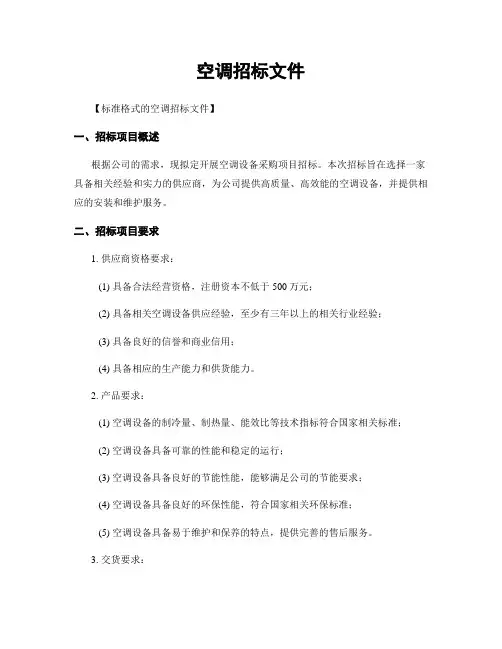 空调招标文件

【标准格式的空调招标文件】

一、招标项目概述

根据公司的需求，现拟定开展空调设备采购项目招标。本次招标旨在选择一家具备相关经验和实力的供应商，为公司提供高质量、高效能的空调设备，并提供相应的安装和维护服务。

二、招标项目要求

1. 供应商资格要求：

(1) 具备合法经营资格，注册资本不低于 500 万元；

(2) 具备相关空调设备供应经验，至少有三年以上的相关行业经验；

(3) 具备良好的信誉和商业信用；

(4) 具备相应的生产能力和供货能力。

2. 产品要求：

(1) 空调设备的制冷量、制热量、能效比等技术指标符合国家相关标准；

(2) 空调设备具备可靠的性能和稳定的运行；

(3) 空调设备具备良好的节能性能，能够满足公司的节能要求；

(4) 空调设备具备良好的环保性能，符合国家相关环保标准；

(5) 空调设备具备易于维护和保养的特点，提供完善的售后服务。

3. 交货要求：